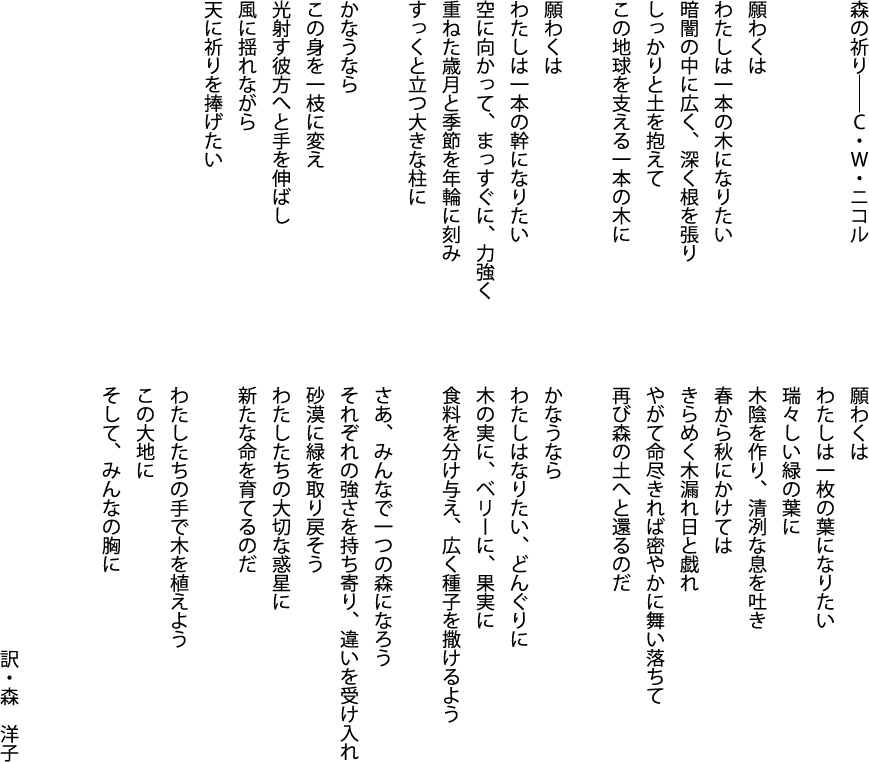 森の祈り——C・W・ニコル

願わくは
わたしは一本の木になりたい
暗闇の中に広く、深く根を張り
しっかりと土を抱えて
この地球を支える一本の木に

願わくは
わたしは一本の幹になりたい
空に向かって、まっすぐに、力強く
重ねた歳月と季節を年輪に刻み
すっくと立つ大きな柱に

かなうなら
この身を一枝に変え
光射す彼方へと手を伸ばし
風に揺れながら
天に祈りを捧げたい

願わくは
わたしは一枚の葉になりたい
瑞々しい緑の葉に
木陰を作り、清冽な息を吐き
春から秋にかけては
きらめく木漏れ日と戯れ
やがて命尽きれば密やかに舞い落ちて
再び森の土へと還るのだ

かなうなら
わたしはなりたい、どんぐりに
木の実に、ベリーに、果実に
食料を分け与え、広く種子を撒けるよう

さあ、みんなで一つの森になろう
それぞれの強さを持ち寄り、違いを受け入れ
砂漠に緑を取り戻そう
わたしたちの大切な惑星に
新たな命を育てるのだ

わたしたちの手で木を植えよう
この大地に
そして、みんなの胸に

訳・森　洋子